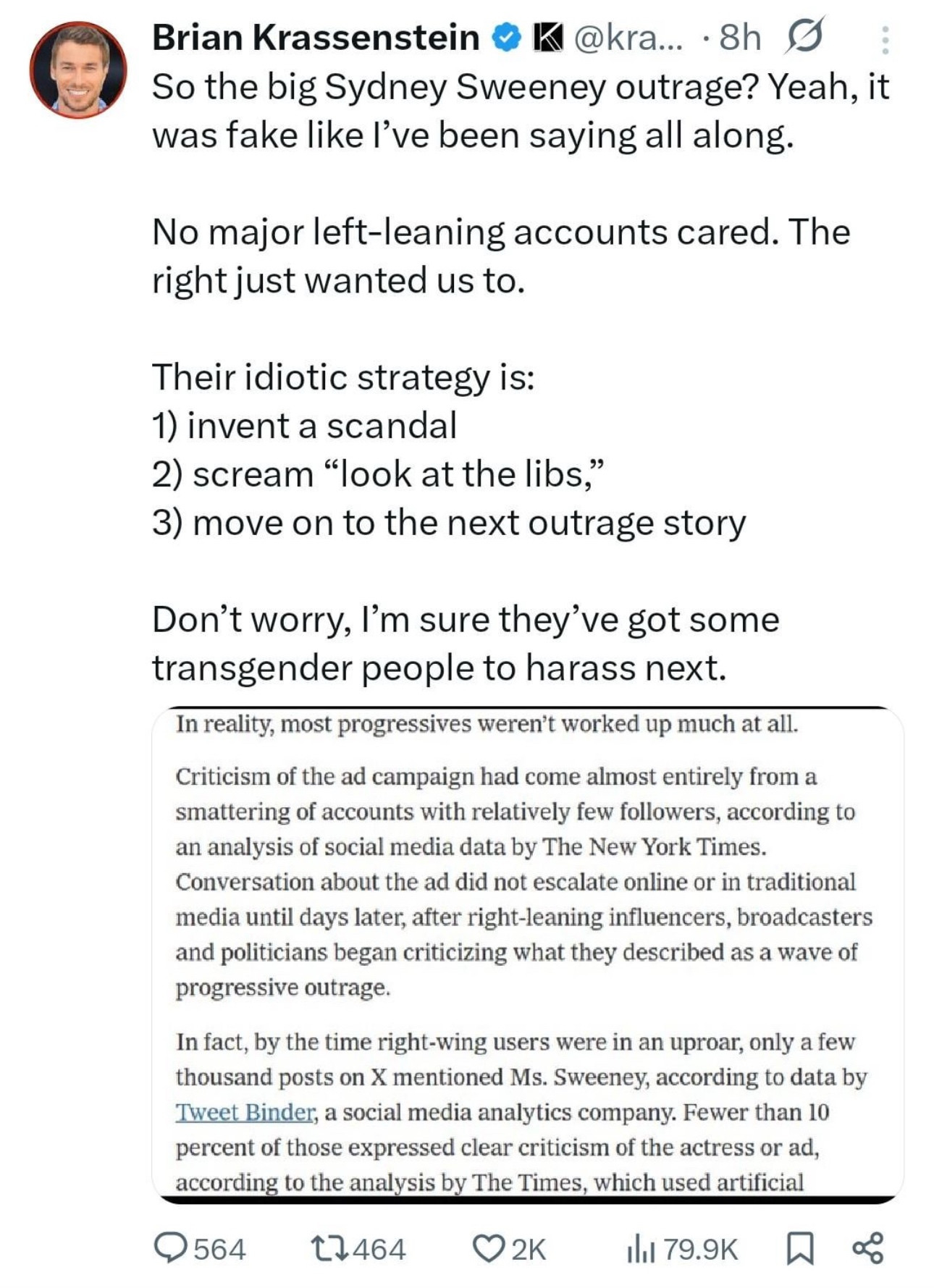 Brian Krassenstein @kra... · 8h

So the big Sydney Sweeney outrage? Yeah, it was fake like I've been saying all along.

No major left-leaning accounts cared. The right just wanted us to.

Their idiotic strategy is:
1) invent a scandal
2) scream "look at the libs,"
3) move on to the next outrage story

Don't worry, I'm sure they've got some transgender people to harass next.

In reality, most progressives weren't worked up much at all.

Criticism of the ad campaign had come almost entirely from a smattering of accounts with relatively few followers, according to an analysis of social media data by The New York Times. Conversation about the ad did not escalate online or in traditional media until days later, after right-leaning influencers, broadcasters and politicians began criticizing what they described as a wave of progressive outrage.

In fact, by the time right-wing users were in an uproar, only a few thousand posts on X mentioned Ms. Sweeney, according to data by Tweet Binder, a social media analytics company. Fewer than 10 percent of those expressed clear criticism of the actress or ad, according to the analysis by The Times, which used artificial

564 464 2K 79.9K